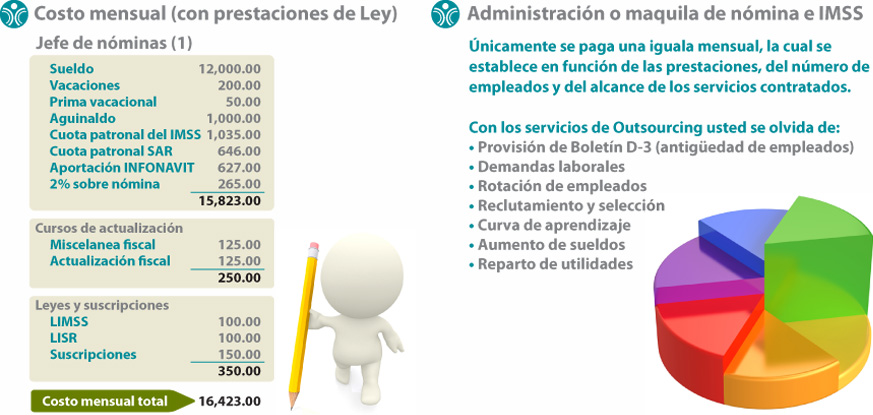 Costo mensual (con prestaciones de Ley)

Jefe de nóminas (1)

Sueldo 12,000.00
Vacaciones 200.00
Prima vacacional 50.00
Aguinaldo 1,000.00
Cuota patronal del IMSS 1,035.00
Cuota patronal SAR 646.00
Aportación INFONAVIT 627.00
2% sobre nómina 265.00
15,823.00

Cursos de actualización
Miscelanea fiscal 125.00
Actualización fiscal 125.00
250.00

Leyes y suscripciones
LIMSS 100.00
LISR 100.00
Suscripciones 150.00
350.00

Costo mensual total 16,423.00

Administración o maquila de nómina e IMSS

Únicamente se paga una iguala mensual, la cual se establece en función de las prestaciones, del número de empleados y del alcance de los servicios contratados.

Con los servicios de Outsourcing usted se olvida de:
• Provisión de Boletín D-3 (antigüedad de empleados)
• Demandas laborales
• Rotación de empleados
• Reclutamiento y selección
• Curva de aprendizaje
• Aumento de sueldos
• Reparto de utilidades